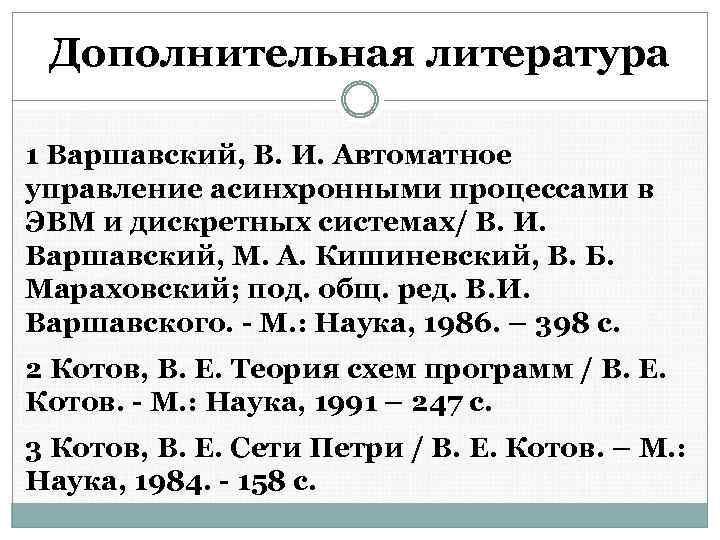 Дополнительная литература

1 Варшавский, В. И. Автоматное управление асинхронными процессами в ЭВМ и дискретных системах/ В. И. Варшавский, М. А. Кишиневский, В. Б. Мараховский; под. общ. ред. В.И. Варшавского. - М.: Наука, 1986. – 398 с.

2 Котов, В. Е. Теория схем программ / В. Е. Котов. - М.: Наука, 1991 – 247 с.

3 Котов, В. Е. Сети Петри / В. Е. Котов. – М.: Наука, 1984. - 158 с.